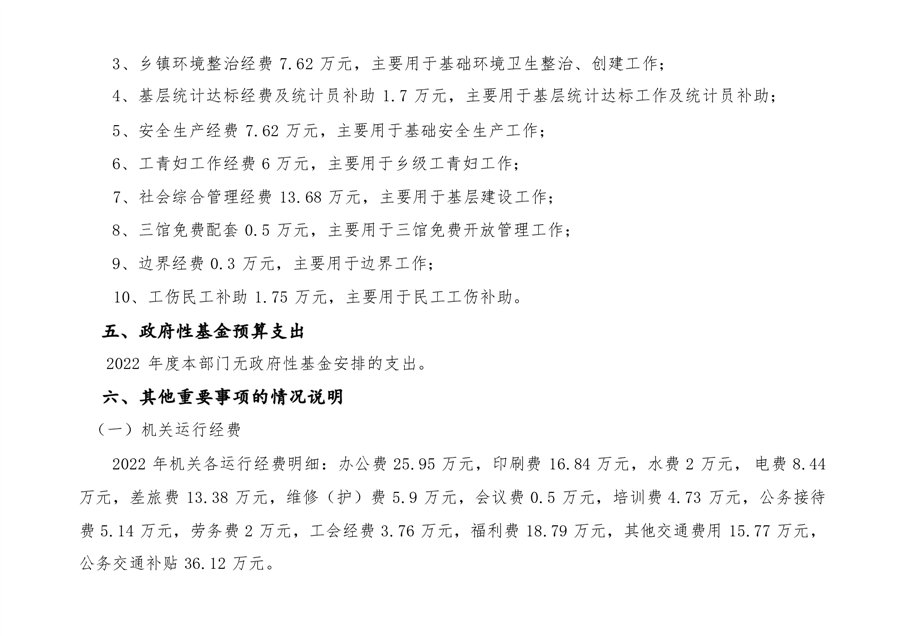 3、乡镇环境整治经费 7.62 万元，主要用于基础环境卫生整治、创建工作；

4、基层统计达标经费及统计员补助 1.7 万元，主要用于基层统计达标工作及统计员补助；

5、安全生产经费 7.62 万元，主要用于基础安全生产工作；

6、工青妇工作经费 6 万元，主要用于乡级工青妇工作；

7、社会综合管理经费 13.68 万元，主要用于基层建设工作；

8、三馆免费配套 0.5 万元，主要用于三馆免费开放管理工作；

9、边界经费 0.3 万元，主要用于边界工作；

10、工伤民工补助 1.75 万元，主要用于民工工伤补助。

五、政府性基金预算支出

2022 年度本部门无政府性基金安排的支出。

六、其他重要事项的情况说明

（一）机关运行经费

2022 年机关各运行经费明细：办公费 25.95 万元，印刷费 16.84 万元，水费 2 万元，电费 8.44 万元，差旅费 13.38 万元，维修（护）费 5.9 万元，会议费 0.5 万元，培训费 4.73 万元，公务接待费 5.14 万元，劳务费 2 万元，工会经费 3.76 万元，福利费 18.79 万元，其他交通费用 15.77 万元，公务交通补贴 36.12 万元。